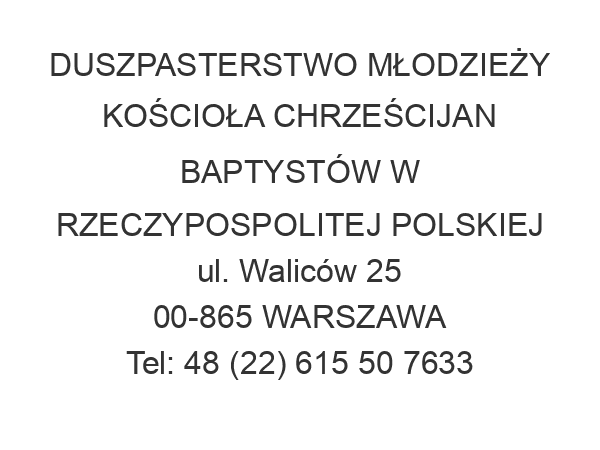 DUSZPASTERSTWO MŁODZIEŻY KOŚCIOŁA CHRZEŚCIJAN BAPTYSTÓW W RZECZYPOSPOLITEJ POLSKIEJ
ul. Waliców 25
00-865 WARSZAWA
Tel: 48 (22) 615 50 7633